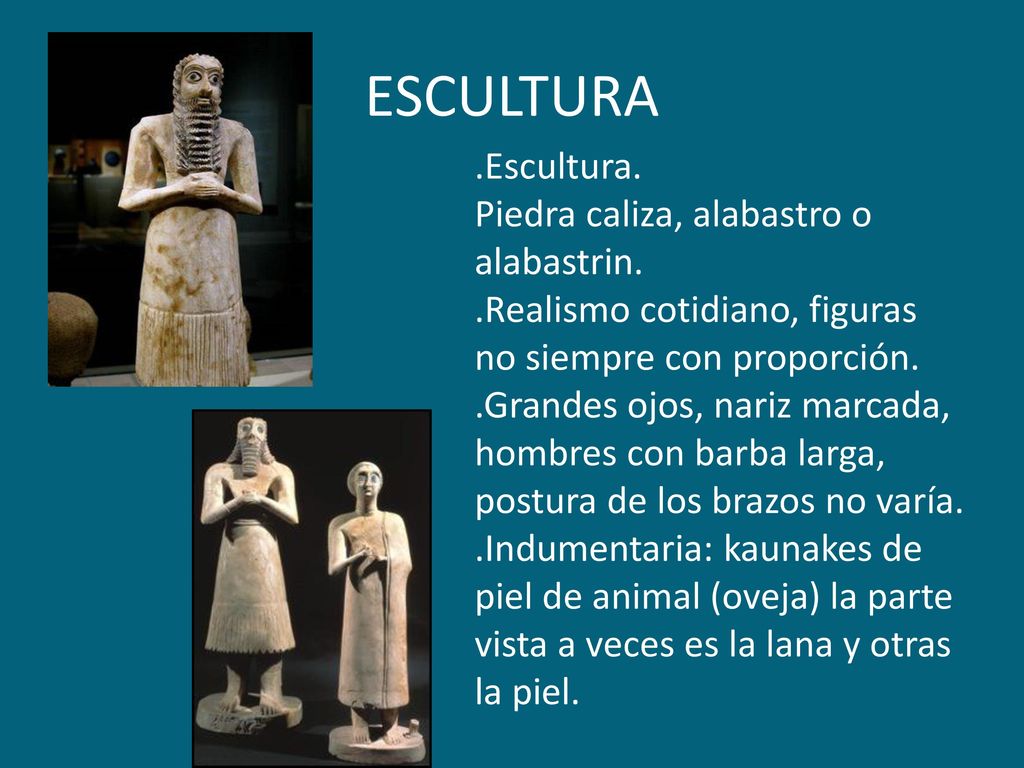 ESCULTURA

.Escultura.
Piedra caliza, alabastro o alabastrin.
.Realismo cotidiano, figuras no siempre con proporción.
.Grandes ojos, nariz marcada, hombres con barba larga, postura de los brazos no varía.
.Indumentaria: kaunakes de piel de animal (oveja) la parte vista a veces es la lana y otras la piel.